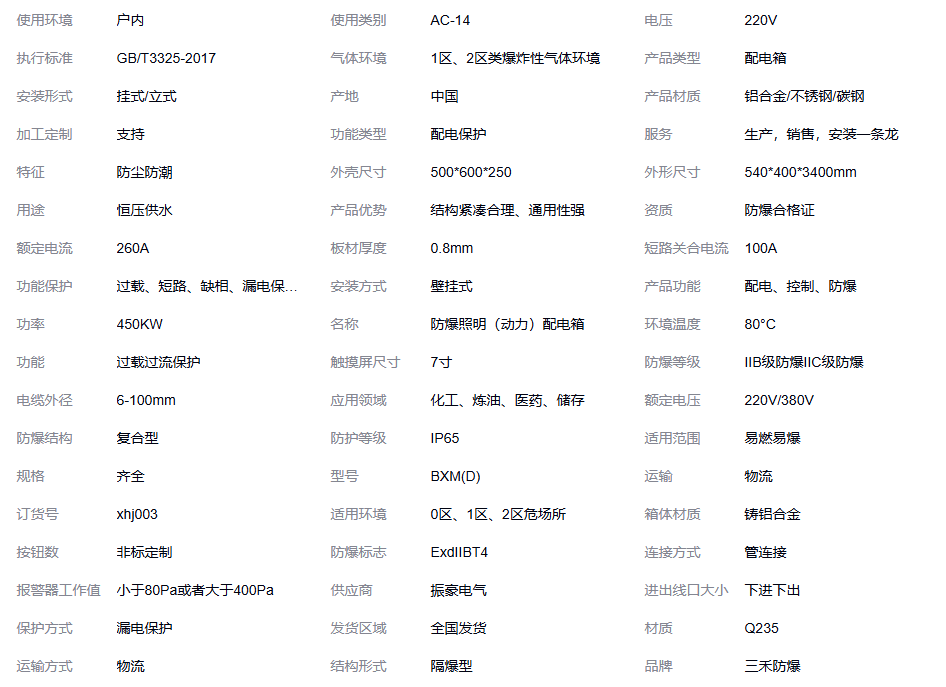 | | | | | | |
|---|---|---|---|---|---|
| 使用环境 | 户内 | 使用类别 | AC-14 | 电压 | 220V |
| 执行标准 | GB/T3325-2017 | 气体环境 | 1区、2区类爆炸性气体环境 | 产品类型 | 配电箱 |
| 安装形式 | 挂式/立式 | 产地 | 中国 | 产品材质 | 铝合金/不锈钢/碳钢 |
| 加工定制 | 支持 | 功能类型 | 配电保护 | 服务 | 生产，销售，安装一条龙 |
| 特征 | 防尘防潮 | 外壳尺寸 | 500*600*250 | 外形尺寸 | 540*400*3400mm |
| 用途 | 恒压供水 | 产品优势 | 结构紧凑合理、通用性强 | 资质 | 防爆合格证 |
| 额定电流 | 260A | 板材厚度 | 0.8mm | 短路关合电流 | 100A |
| 功能保护 | 过载、短路、缺相、漏电保... | 安装方式 | 壁挂式 | 产品功能 | 配电、控制、防爆 |
| 功率 | 450KW | 名称 | 防爆照明（动力）配电箱 | 环境温度 | 80°C |
| 功能 | 过载过流保护 | 触摸屏尺寸 | 7寸 | 防爆等级 | IIB级防爆IIC级防爆 |
| 电缆外径 | 6-100mm | 应用领域 | 化工、炼油、医药、储存 | 额定电压 | 220V/380V |
| 防爆结构 | 复合型 | 防护等级 | IP65 | 适用范围 | 易燃易爆 |
| 规格 | 齐全 | 型号 | BXM(D) | 运输 | 物流 |
| 订货号 | xhj003 | 适用环境 | 0区、1区、2区危场所 | 箱体材质 | 铸铝合金 |
| 按钮数 | 非标定制 | 防爆标志 | ExdIIBT4 | 连接方式 | 管连接 |
| 报警器工作值 | 小于80Pa或者大于400Pa | 供应商 | 振豪电气 | 进出线口大小 | 下进下出 |
| 保护方式 | 漏电保护 | 发货区域 | 全国发货 | 材质 | Q235 |
| 运输方式 | 物流 | 结构形式 | 隔爆型 | 品牌 | 三禾防爆 |